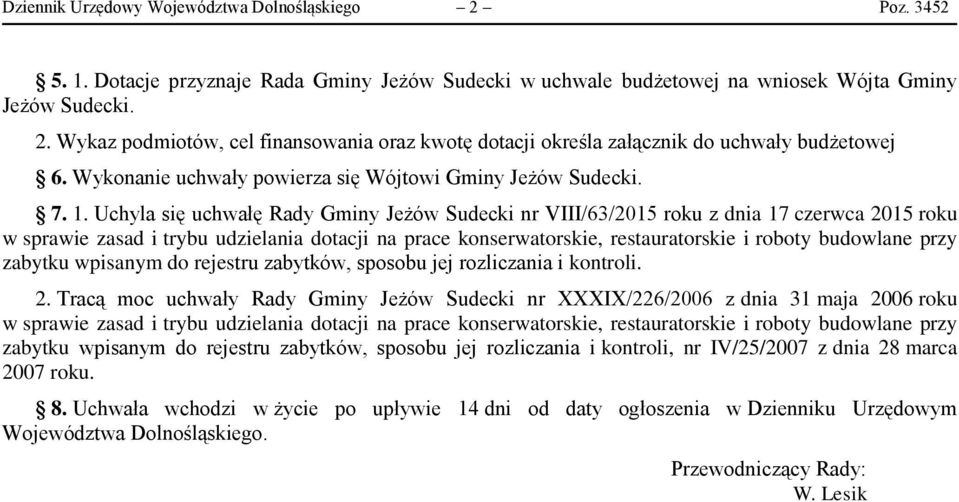 Dziennik Urzędowy Województwa Dolnośląskiego – 2 – Poz. 3452

§ 5. 1. Dotacje przyznaje Rada Gminy Jeżów Sudecki w uchwale budżetowej na wniosek Wójta Gminy Jeżów Sudecki.

2. Wykaz podmiotów, cel finansowania oraz kwotę dotacji określa załącznik do uchwały budżetowej

§ 6. Wykonanie uchwały powierza się Wójtowi Gminy Jeżów Sudecki.

§ 7. 1. Uchyla się uchwałę Rady Gminy Jeżów Sudecki nr VIII/63/2015 roku z dnia 17 czerwca 2015 roku w sprawie zasad i trybu udzielania dotacji na prace konserwatorskie, restauratorskie i roboty budowlane przy zabytku wpisanym do rejestru zabytków, sposobu jej rozliczania i kontroli.

2. Tracą moc uchwały Rady Gminy Jeżów Sudecki nr XXXIX/226/2006 z dnia 31 maja 2006 roku w sprawie zasad i trybu udzielania dotacji na prace konserwatorskie, restauratorskie i roboty budowlane przy zabytku wpisanym do rejestru zabytków, sposobu jej rozliczania i kontroli, nr IV/25/2007 z dnia 28 marca 2007 roku.

§ 8. Uchwała wchodzi w życie po upływie 14 dni od daty ogłoszenia w Dzienniku Urzędowym Województwa Dolnośląskiego.

Przewodniczący Rady:
W. Lesik